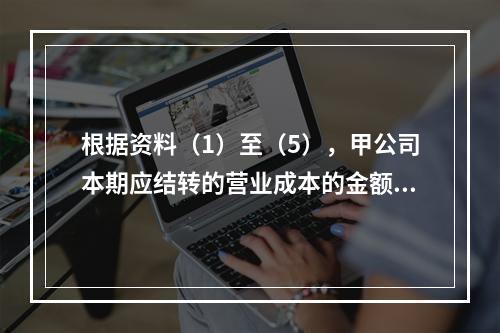 根据资料（1）至（5），甲公司本期应结转的营业成本的金额...